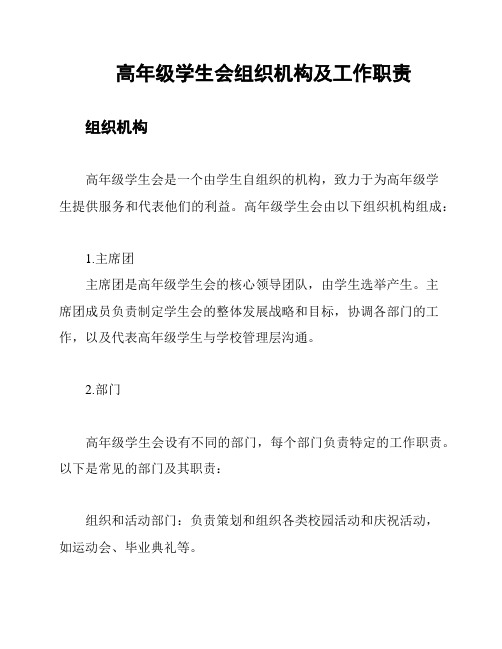 高年级学生会组织机构及工作职责

组织机构

高年级学生会是一个由学生自组织的机构，致力于为高年级学生提供服务和代表他们的利益。高年级学生会由以下组织机构组成：

1.主席团

主席团是高年级学生会的核心领导团队，由学生选举产生。主席团成员负责制定学生会的整体发展战略和目标，协调各部门的工作，以及代表高年级学生与学校管理层沟通。

2.部门

高年级学生会设有不同的部门，每个部门负责特定的工作职责。以下是常见的部门及其职责：

组织和活动部门：负责策划和组织各类校园活动和庆祝活动，如运动会、毕业典礼等。